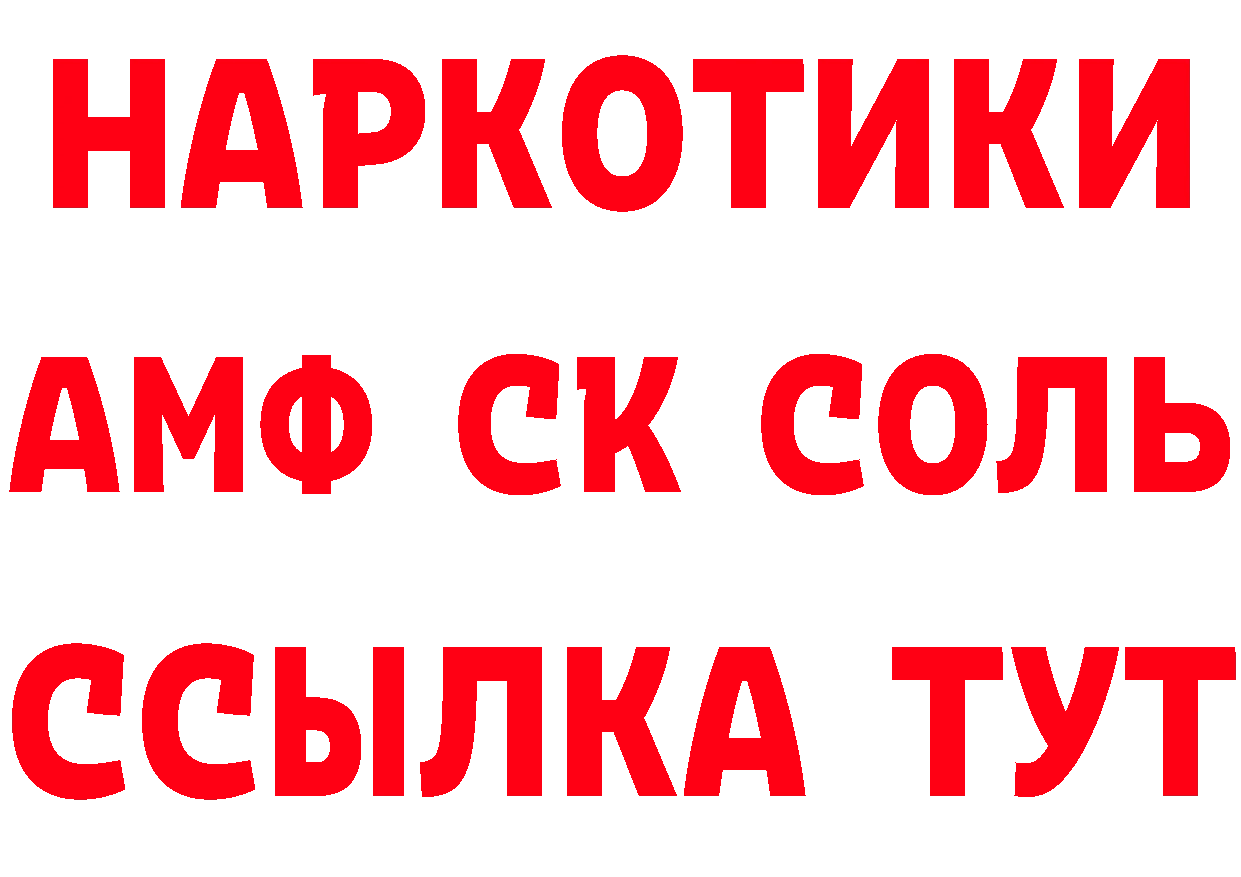 НАРКОТИКИ
АМФ СК СОЛЬ
ССЫЛКА ТУТ